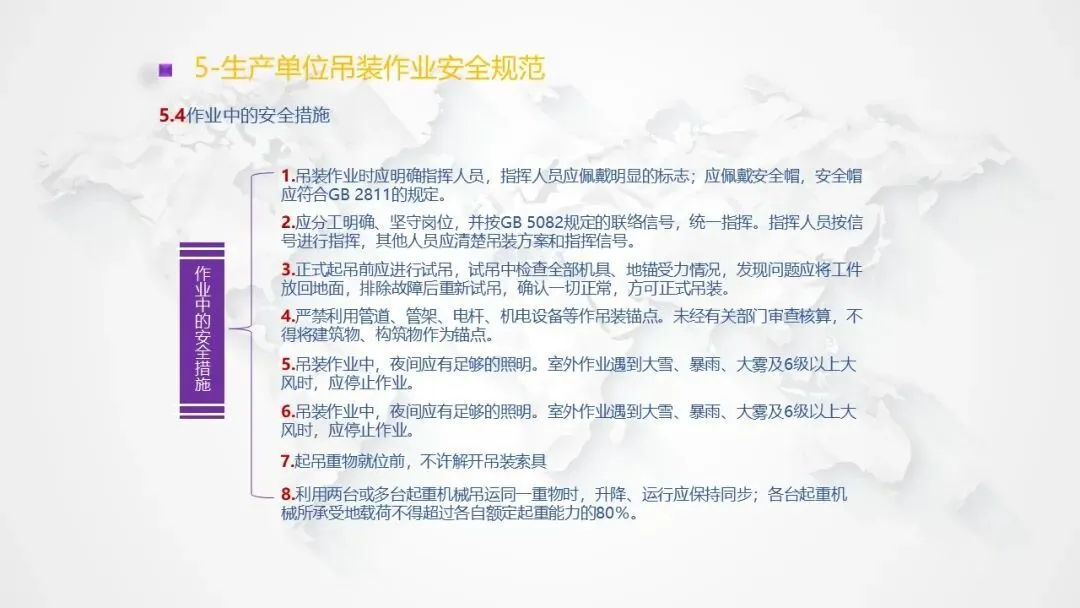 5-生产单位吊装作业安全规范

5.4作业中的安全措施

作业中的安全措施

1.吊装作业时应明确指挥人员，指挥人员应佩戴明显的标志；应佩戴安全帽，安全帽应符合GB 2811的规定。

2.应分工明确、坚守岗位，并按GB 5082规定的联络信号，统一指挥。指挥人员按信号进行指挥，其他人员应清楚吊装方案和指挥信号。

3.正式起吊前应进行试吊，试吊中检查全部机具、地锚受力情况，发现问题应将工件放回地面，排除故障后重新试吊，确认一切正常，方可正式吊装。

4.严禁利用管道、管架、电杆、机电设备等作吊装锚点。未经有关部门审查核算，不得将建筑物、构筑物作为锚点。

5.吊装作业中，夜间应有足够的照明。室外作业遇到大雪、暴雨、大雾及6级以上大风时，应停止作业。

6.吊装作业中，夜间应有足够的照明。室外作业遇到大雪、暴雨、大雾及6级以上大风时，应停止作业。

7.起吊重物就位前，不许解开吊装索具

8.利用两台或多台起重机械吊运同一重物时，升降、运行应保持同步；各台起重机械所承受地载荷不得超过各自额定起重能力的80%。